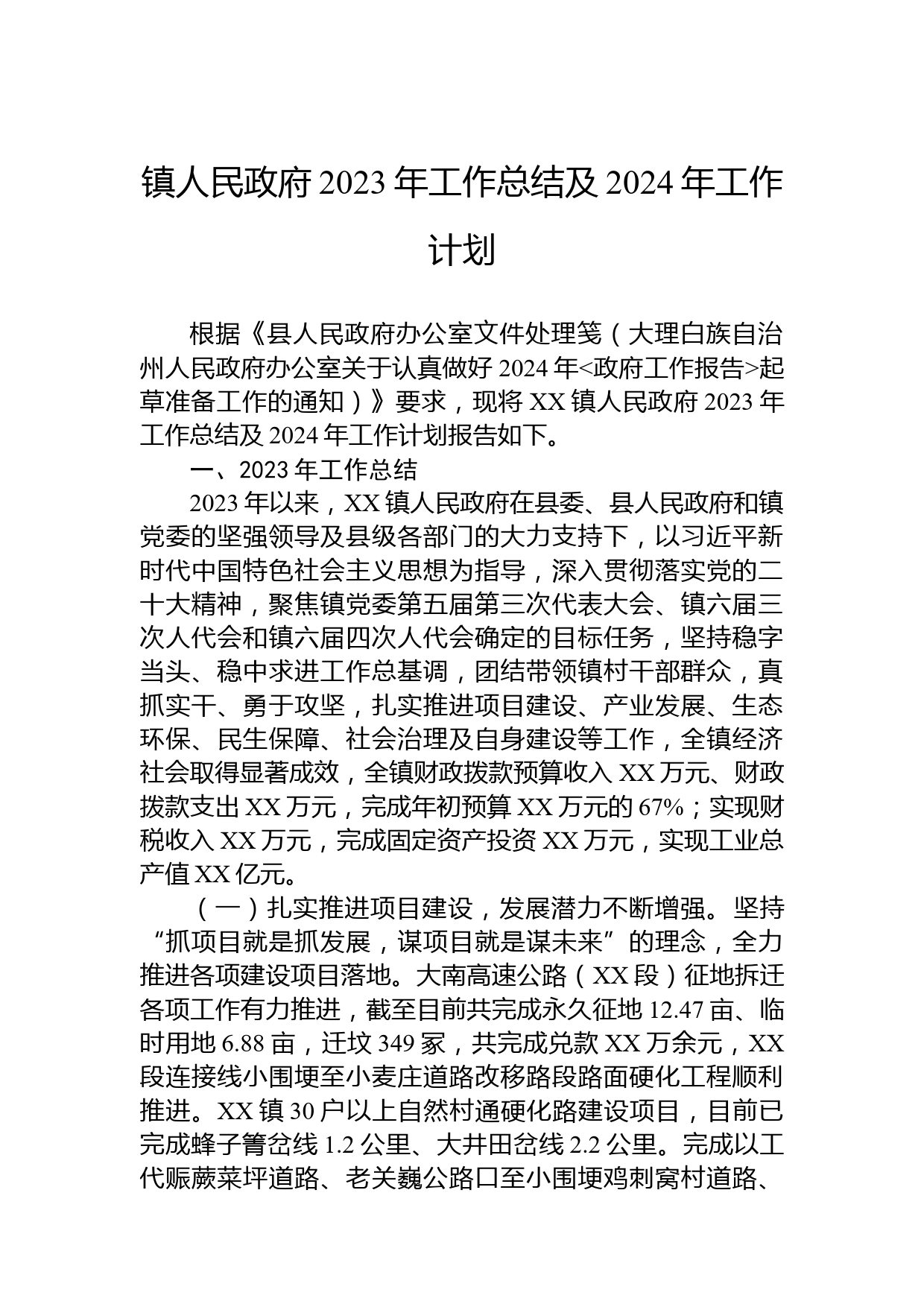 镇人民政府2023年工作总结及2024年工作计划

根据《县人民政府办公室文件处理笺（大理白族自治州人民政府办公室关于认真做好2024年<政府工作报告>起草准备工作的通知）》要求，现将XX镇人民政府2023年工作总结及2024年工作计划报告如下。

一、2023年工作总结

2023年以来，XX镇人民政府在县委、县人民政府和镇党委的坚强领导及县级各部门的大力支持下，以习近平新时代中国特色社会主义思想为指导，深入贯彻落实党的二十大精神，聚焦镇党委第五届第三次代表大会、镇六届三次人代会和镇六届四次人代会确定的目标任务，坚持稳字当头、稳中求进工作总基调，团结带领镇村干部群众，真抓实干、勇于攻坚，扎实推进项目建设、产业发展、生态环保、民生保障、社会治理及自身建设等工作，全镇经济社会取得显著成效，全镇财政拨款预算收入XX万元、财政拨款支出XX万元，完成年初预算XX万元的67%；实现财税收入XX万元，完成固定资产投资XX万元，实现工业总产值XX亿元。

（一）扎实推进项目建设，发展潜力不断增强。坚持“抓项目就是抓发展，谋项目就是谋未来”的理念，全力推进各项建设项目落地。大南高速公路（XX段）征地拆迁各项工作有力推进，截至目前共完成永久征地12.47亩、临时用地6.88亩，迁坟349冢，共完成兑款XX万余元，XX段连接线小围埂至小麦庄道路改移路段路面硬化工程顺利推进。XX镇30户以上自然村通硬化路建设项目，目前已完成蜂子箐岔线1.2公里、大井田岔线2.2公里。完成以工代赈蕨菜坪道路、老关巍公路口至小围埂鸡刺窝村道路、